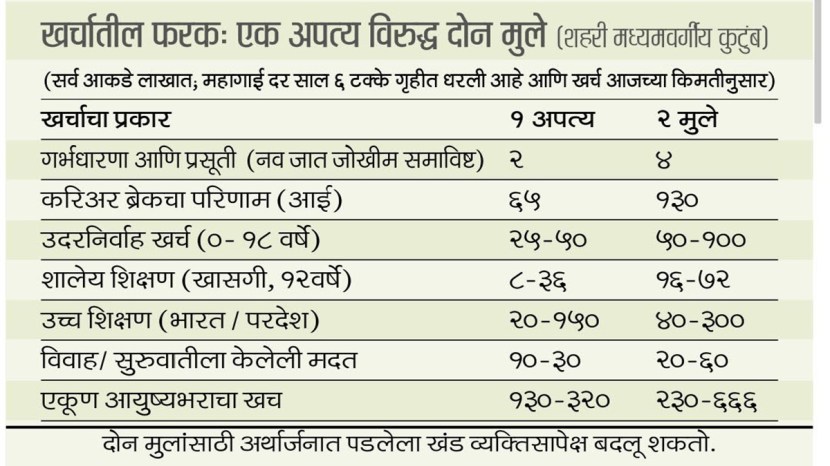 खर्चातील फरकः एक अपत्य विरुद्ध दोन मुले (शहरी मध्यमवर्गीय कुटुंब)

(सर्व आकडे लाखात; महागाई दर साल ६ टक्के गृहीत धरली आहे आणि खर्च आजच्या किमतीनुसार)

| खर्चाचा प्रकार | १ अपत्य | २ मुले |
|---|---|---|
| गर्भधारणा आणि प्रसूती (नव जात जोखीम समाविष्ट) | २ | ४ |
| करिअर ब्रेकचा परिणाम (आई) | ६५ | १३० |
| उदरनिर्वाह खर्च (०- १८ वर्षे) | २५-५० | ५०-१०० |
| शालेय शिक्षण (खासगी, १२वर्षे) | ८-३६ | १६-७२ |
| उच्च शिक्षण (भारत / परदेश) | २०-१५० | ४०-३०० |
| विवाह/ सुरुवातीला केलेली मदत | १०-३० | २०-६० |
| एकूण आयुष्यभराचा खच | १३०-३२० | २३०-६६६ |

दोन मुलांसाठी अर्थार्जनात पडलेला खंड व्यक्तिसापेक्ष बदलू शकतो.